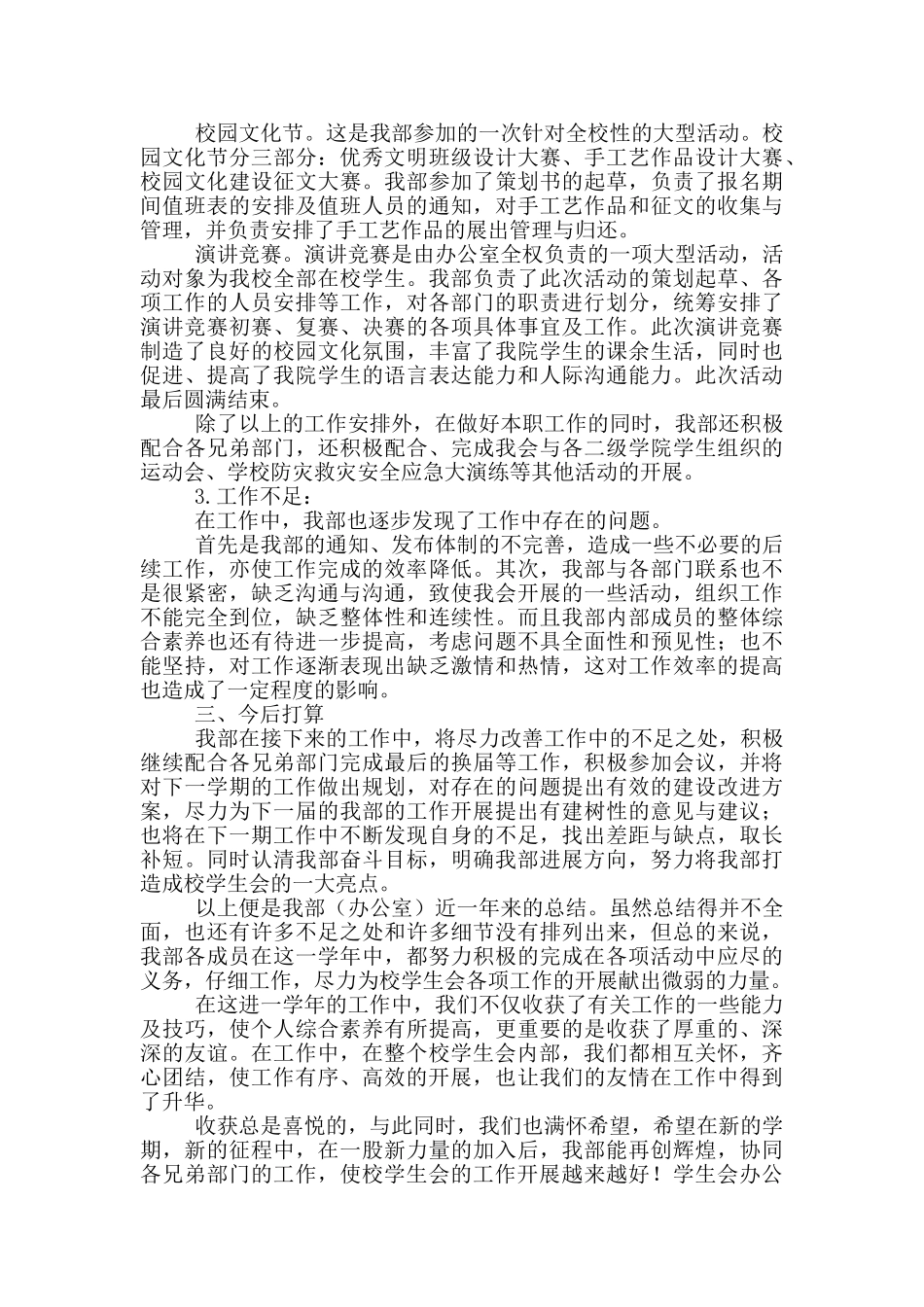 校园文化节。这是我部参加的一次针对全校性的大型活动。校园文化节分三部分：优秀文明班级设计大赛、手工艺作品设计大赛、校园文化建设征文大赛。我部参加了策划书的起草，负责了报名期间值班表的安排及值班人员的通知，对手工艺作品和征文的收集与管理，并负责安排了手工艺作品的展出管理与归还。

演讲竞赛。演讲竞赛是由办公室全权负责的一项大型活动，活动对象为我校全部在校学生。我部负责了此次活动的策划起草、各项工作的人员安排等工作，对各部门的职责进行划分，统筹安排了演讲竞赛初赛、复赛、决赛的各项具体事宜及工作。此次演讲竞赛制造了良好的校园文化氛围，丰富了我院学生的课余生活，同时也促进、提高了我院学生的语言表达能力和人际沟通能力。此次活动最后圆满结束。

除了以上的工作安排外，在做好本职工作的同时，我部还积极配合各兄弟部门，还积极配合、完成我会与各二级学院学生组织的运动会、学校防灾救灾安全应急大演练等其他活动的开展。

3.工作不足：

在工作中，我部也逐步发现了工作中存在的问题。

首先是我部的通知、发布体制的不完善，造成一些不必要的后续工作，亦使工作完成的效率降低。其次，我部与各部门联系也不是很紧密，缺乏沟通与沟通，致使我会开展的一些活动，组织工作不能完全到位，缺乏整体性和连续性。而且我部内部成员的整体综合素养也还有待进一步提高，考虑问题不具全面性和预见性；也不能坚持，对工作逐渐表现出缺乏激情和热情，这对工作效率的提高也造成了一定程度的影响。

三、今后打算

我部在接下来的工作中，将尽力改善工作中的不足之处，积极继续配合各兄弟部门完成最后的换届等工作，积极参加会议，并将对下一学期的工作做出规划，对存在的问题提出有效的建设改进方案，尽力为下一届的我部的工作开展提出有建树性的意见与建议；也将在下一期工作中不断发现自身的不足，找出差距与缺点，取长补短。同时认清我部奋斗目标，明确我部进展方向，努力将我部打造成校学生会的一大亮点。

以上便是我部（办公室）近一年来的总结。虽然总结得并不全面，也还有许多不足之处和许多细节没有排列出来，但总的来说，我部各成员在这一学年中，都努力积极的完成在各项活动中应尽的义务，仔细工作，尽力为校学生会各项工作的开展献出微弱的力量。

在这进一学年的工作中，我们不仅收获了有关工作的一些能力及技巧，使个人综合素养有所提高，更重要的是收获了厚重的、深深的友谊。在工作中，在整个校学生会内部，我们都相互关怀，齐心团结，使工作有序、高效的开展，也让我们的友情在工作中得到了升华。

收获总是喜悦的，与此同时，我们也满怀希望，希望在新的学期，新的征程中，在一股新力量的加入后，我部能再创辉煌，协同各兄弟部门的工作，使校学生会的工作开展越来越好！学生会办公